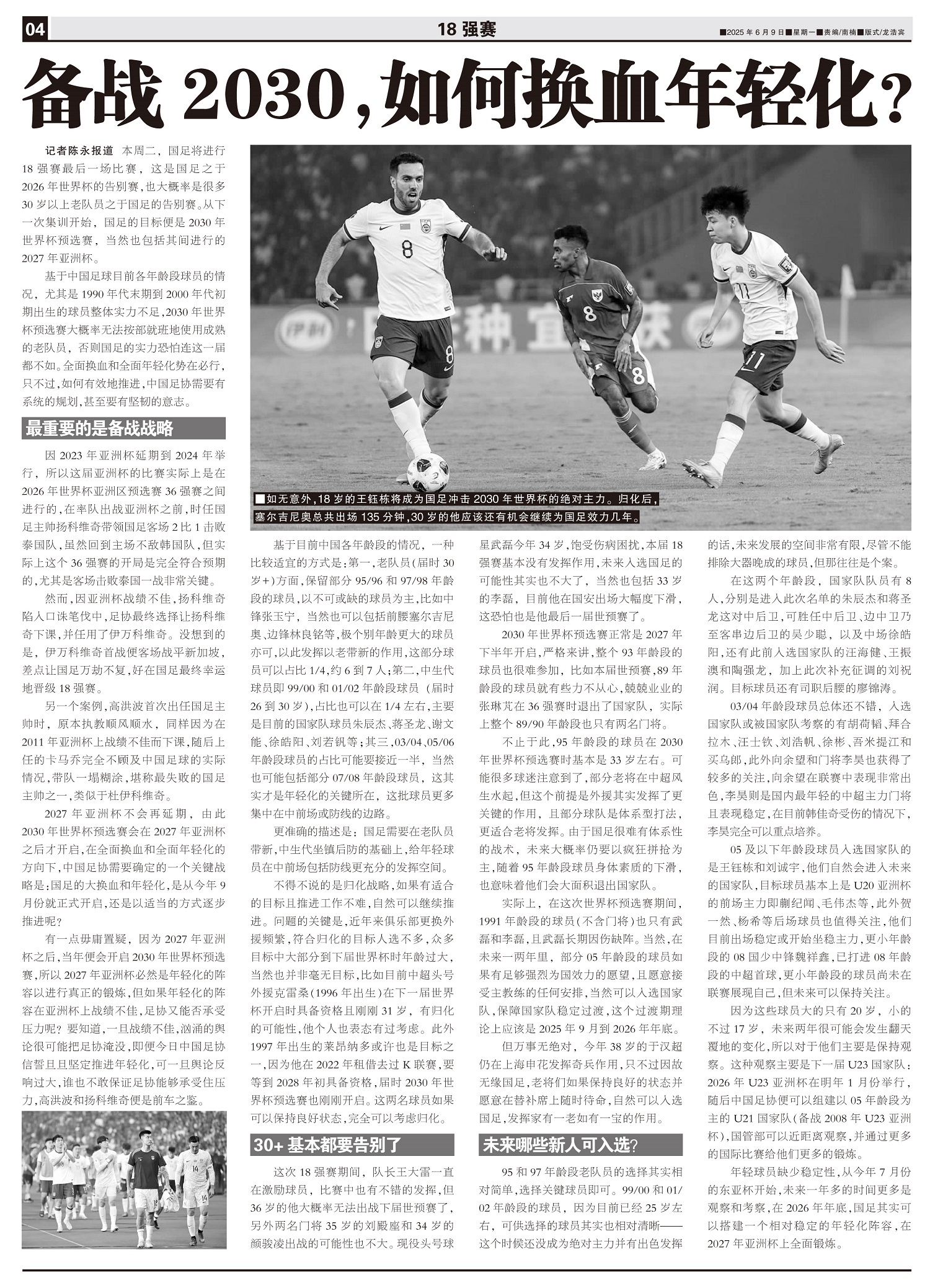 04

18 强赛

■2025 年 6 月 9 日■星期一■责编/南楠■版式/龙浩宾

备战 2030，如何换血年轻化？

记者陈永报道 本周二，国足将进行 18 强赛最后一场比赛，这是国足之于 2026 年世界杯的告别赛，也大概率是很多 30 岁以上老队员之于国足的告别赛。从下一次集训开始，国足的目标便是 2030 年世界杯预选赛，当然也包括其间进行的 2027 年亚洲杯。

基于中国足球目前各年龄段球员的情况，尤其是 1990 年代末期到 2000 年代初期出生的球员整体实力不足，2030 年世界杯预选赛大概率无法按部就班地使用成熟的老队员，否则国足的实力恐怕连这一届都不如。全面换血和全面年轻化势在必行，只不过，如何有效地推进，中国足协需要有系统的规划，甚至要有坚韧的意志。

最重要的是备战战略

因 2023 年亚洲杯延期到 2024 年举行，所以这届亚洲杯的比赛实际上是在 2026 年世界杯亚洲区预选赛 36 强赛之间进行的，在率队出战亚洲杯之前，时任国足主帅扬科维奇带领国足客场 2 比 1 击败泰国队，虽然回到主场不敌韩国队，但实际上这个 36 强赛的开局是完全符合预期的，尤其是客场击败泰国一战非常关键。

然而，因亚洲杯战绩不佳，扬科维奇陷入口诛笔伐中，足协最终选择让扬科维奇下课，并任用了伊万科维奇。没想到的是，伊万科维奇首战便客场战平新加坡，差点让国足万劫不复，好在国足最终幸运地晋级 18 强赛。

另一个案例，高洪波首次出任国足主帅时，原本执教顺风顺水，同样因为在 2011 年亚洲杯上战绩不佳而下课，随后上任的卡马乔完全不顾及中国足球的实际情况，带队一塌糊涂，堪称最失败的国足主帅之一，类似于杜伊科维奇。

2027 年亚洲杯不会再延期，由此 2030 年世界杯预选赛会在 2027 年亚洲杯之后才开启，在全面换血和全面年轻化的方向下，中国足协需要确定的一个关键战略是：国足的大换血和年轻化，是从今年 9 月份就正式开启，还是以适当的方式逐步推进呢？

有一点毋庸置疑，因为 2027 年亚洲杯之后，当年便会开启 2030 年世界杯预选赛，所以 2027 年亚洲杯必然是年轻化的阵容以进行真正的锻炼，但如果年轻化的阵容在亚洲杯上战绩不佳，足协又能否承受压力呢？要知道，一旦战绩不佳，汹涌的舆论很可能把足协淹没，即便今日中国足协信誓旦旦坚定推进年轻化，可一旦舆论反响过大，谁也不敢保证足协能够承受住压力，高洪波和扬科维奇便是前车之鉴。

■如无意外，18 岁的王钰栋将成为国足冲击 2030 年世界杯的绝对主力。归化后，塞尔吉尼奥总共出场 135 分钟，30 岁的他应该还有机会继续为国足效力几年。

基于目前中国各年龄段的情况，一种比较适宜的方式是：第一，老队员（届时 30 岁+）方面，保留部分 95/96 和 97/98 年龄段的球员，以不可或缺的球员为主，比如中锋张玉宁，当然也可以包括前腰塞尔吉尼奥、边锋林良铭等，极个别年龄更大的球员亦可，以此发挥以老带新的作用，这部分球员可以占比 1/4，约 6 到 7 人；第二，中生代球员即 99/00 和 01/02 年龄段球员（届时 26 到 30 岁），占比也可以在 1/4 左右，主要是目前的国家队球员朱辰杰、蒋圣龙、谢文能、徐皓阳、刘若钒等；其三，03/04、05/06 年龄段球员的占比可能要接近一半，当然也可能包括部分 07/08 年龄段球员，这其实才是年轻化的关键所在，这批球员更多集中在中前场或防线的边路。

更准确的描述是：国足需要在老队员带新，中生代坐镇后防的基础上，给年轻球员在中前场包括防线更充分的发挥空间。

不得不说的是归化战略，如果有适合的目标且推进工作不难，自然可以继续推进。问题的关键是，近年来俱乐部更换外援频繁，符合归化的目标人选不多，众多目标中大部分到下届世界杯时年龄过大，当然也并非毫无目标，比如目前中超头号外援克雷桑（1996 年出生）在下一届世界杯开启时具备资格且刚刚 31 岁，有归化的可能性，他个人也表态有过考虑。此外 1997 年出生的莱昂纳多或许也是目标之一，因为他在 2022 年租借去过 K 联赛，要等到 2028 年初具备资格，届时 2030 年世界杯预选赛也刚刚开启。这两名球员如果可以保持良好状态，完全可以考虑归化。

30+ 基本都要告别了

这次 18 强赛期间，队长王大雷一直在激励球员，比赛中也有不错的发挥，但 36 岁的他大概率无法出战下届世预赛了，另外两名门将 35 岁的刘殿座和 34 岁的颜骏凌出战的可能性也不大。现役头号球星武磊今年 34 岁，饱受伤病困扰，本届 18 强赛基本没有发挥作用，未来入选国足的可能性其实也不大了，当然也包括 33 岁的李磊，目前他在国安出场大幅度下滑，这恐怕也是他最后一届世预赛了。

2030 年世界杯预选赛正常是 2027 年下半年开启，严格来讲，整个 93 年龄段的球员也很难参加，比如本届世预赛，89 年龄段的球员就有些力不从心，兢兢业业的张琳芃在 36 强赛时退出了国家队，实际上整个 89/90 年龄段也只有两名门将。

不止于此，95 年龄段的球员在 2030 年世界杯预选赛时基本是 33 岁左右。可能很多球迷注意到了，部分老将在中超风生水起，但这个前提是外援其实发挥了更关键的作用，且部分球队是体系型打法，更适合老将发挥。由于国足很难有体系性的战术，未来大概率仍要以疯狂拼抢为主，随着 95 年龄段球员身体素质的下滑，也意味着他们会大面积退出国家队。

实际上，在这次世界杯预选赛期间，1991 年龄段的球员（不含门将）也只有武磊和李磊，且武磊长期因伤缺阵。当然，在未来一两年里，部分 05 年龄段的球员如果有足够强烈为国效力的愿望，且愿意接受主教练的任何安排，当然可以入选国家队，保障国家队稳定过渡，这个过渡期理论上应该是 2025 年 9 月到 2026 年年底。

但万事无绝对，今年 38 岁的于汉超仍在上海申花发挥奇兵作用，只不过因故无缘国足，老将们如果保持良好的状态并愿意在替补席上随时待命，自然可以入选国足，发挥家有一老如有一宝的作用。

未来哪些新人可入选？

95 和 97 年龄段老队员的选择其实相对简单，选择关键球员即可。99/00 和 01/02 年龄段的球员，因为目前已经 25 岁左右，可供选择的球员其实也相对清晰——这个时候还没成为绝对主力并有出色发挥的话，未来发展的空间非常有限，尽管不能排除大器晚成的球员，但那往往是个案。

在这两个年龄段，国家队队员有 8 人，分别是进入此次名单的朱辰杰和蒋圣龙这对中后卫，可胜任中后卫、边中卫乃至客串边后卫的吴少聪，以及中场徐皓阳，还有此前入选国家队的汪海健、王振澳和陶强龙，加上此次补充征调的刘祝润。目标球员还有司职后腰的廖锦涛。

03/04 年龄段球员总体还不错，入选国家队或被国家队考察的有胡荷韬、拜合拉木、汪士钦、刘浩帆、徐彬、吾米提江和买乌郎，此外向余望和门将李昊也获得了较多的关注，向余望在联赛中表现非常出色，李昊则是国内最年轻的中超主力门将且表现稳定，在目前韩佳奇受伤的情况下，李昊完全可以重点培养。

05 及以下年龄段球员入选国家队的是王钰栋和刘诚宇，他们自然会进入未来的国家队，目标球员基本上是 U20 亚洲杯的前场主力即蒯纪闻、毛伟杰等，此外贺一然、杨希等后场球员也值得关注，他们目前出场稳定或开始坐稳主力，更小年龄段的 08 国少中锋魏祥鑫，已打进 08 年龄段的中超首球，更小年龄段的球员尚未在联赛展现自己，但未来可以保持关注。

因为这些球员大的只有 20 岁，小的不过 17 岁，未来两年很可能会发生翻天覆地的变化，所以对于他们主要是保持观察。这种观察主要是下一届 U23 国家队：2026 年 U23 亚洲杯在明年 1 月份举行，随后中国足协便可以组建以 05 年龄段为主的 U21 国家队（备战 2008 年 U23 亚洲杯），国管部可以近距离观察，并通过更多的国际比赛给他们更多的锻炼。

年轻球员缺少稳定性，从今年 7 月份的东亚杯开始，未来一年多的时间更多是观察和考察，在 2026 年年底，国足其实可以搭建一个相对稳定的年轻化阵容，在 2027 年亚洲杯上全面锻炼。